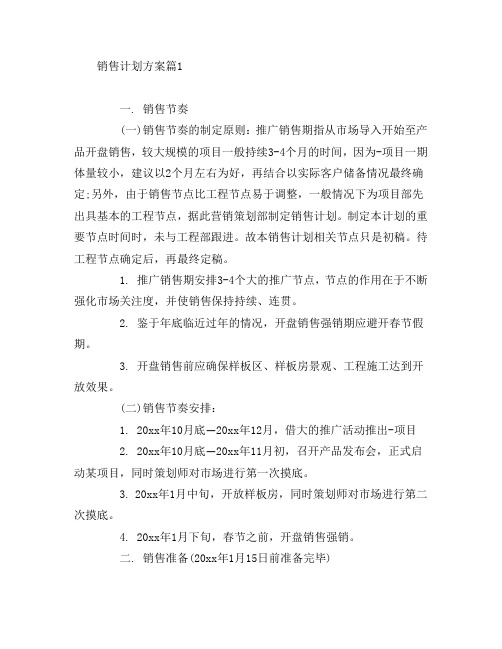 销售计划方案篇1

一. 销售节奏

(一)销售节奏的制定原则：推广销售期指从市场导入开始至产品开盘销售，较大规模的项目一般持续3-4个月的时间，因为-项目一期体量较小，建议以2个月左右为好，再结合以实际客户储备情况最终确定;另外，由于销售节点比工程节点易于调整，一般情况下为项目部先出具基本的工程节点，据此营销策划部制定销售计划。制定本计划的重要节点时间时，未与工程部跟进。故本销售计划相关节点只是初稿。待工程节点确定后，再最终定稿。

1. 推广销售期安排3-4个大的推广节点，节点的作用在于不断强化市场关注度，并使销售保持持续、连贯。

2. 鉴于年底临近过年的情况，开盘销售强销期应避开春节假期。

3. 开盘销售前应确保样板区、样板房景观、工程施工达到开放效果。

(二)销售节奏安排：

1. 20xx年10月底—20xx年12月，借大的推广活动推出-项目

2. 20xx年10月底—20xx年11月初，召开产品发布会，正式启动某项目，同时策划师对市场进行第一次摸底。

3. 20xx年1月中旬，开放样板房，同时策划师对市场进行第二次摸底。

4. 20xx年1月下旬，春节之前，开盘销售强销。

二. 销售准备(20xx年1月15日前准备完毕)